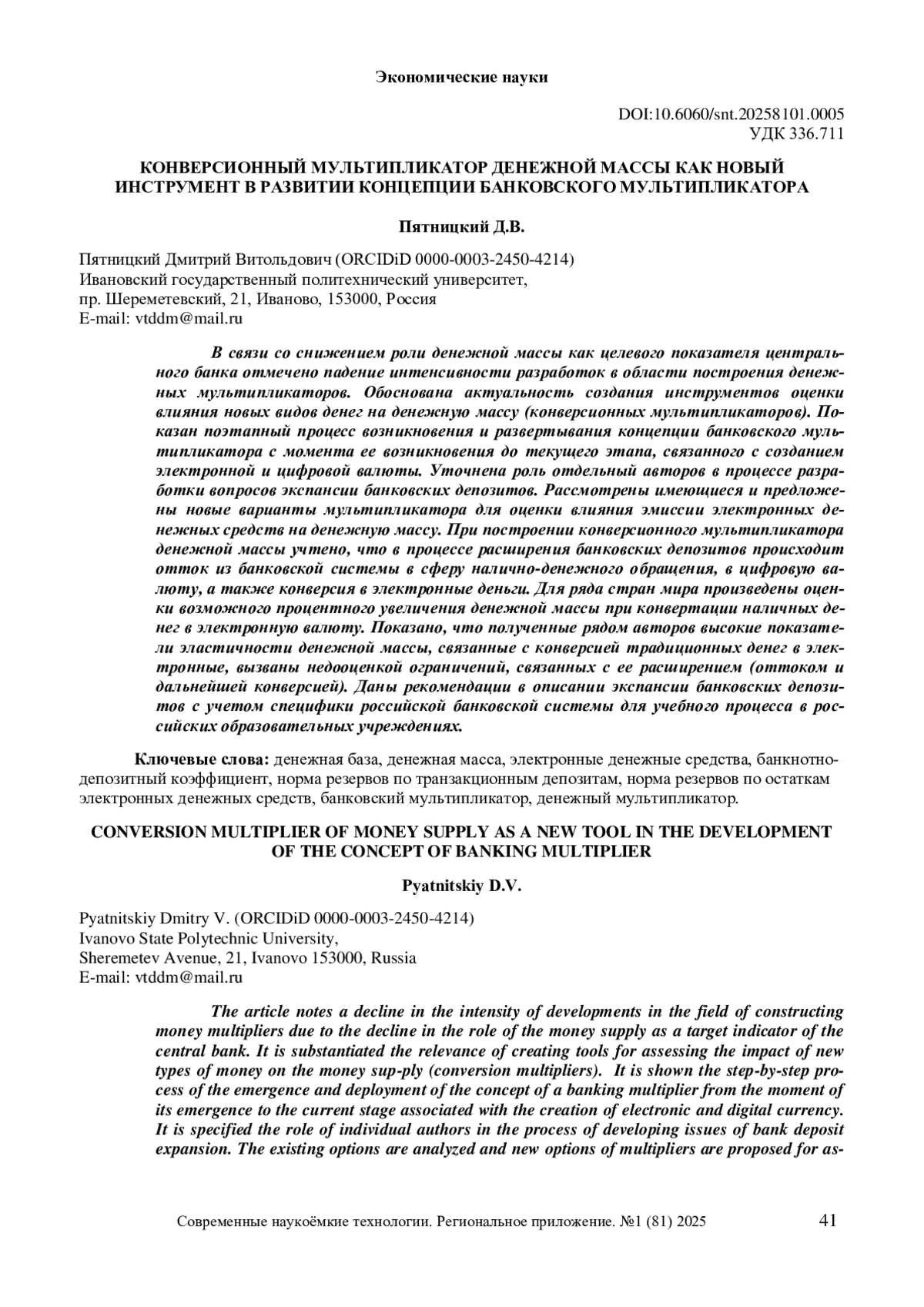 Экономические науки

DOI:10.6060/snt.20258101.0005
УДК 336.711

КОНВЕРСИОННЫЙ МУЛЬТИПЛИКАТОР ДЕНЕЖНОЙ МАССЫ КАК НОВЫЙ ИНСТРУМЕНТ В РАЗВИТИИ КОНЦЕПЦИИ БАНКОВСКОГО МУЛЬТИПЛИКАТОРА

Пятницкий Д.В.

Пятницкий Дмитрий Витольдович (ORCIDiD 0000-0003-2450-4214)
Ивановский государственный политехнический университет,
пр. Шереметевский, 21, Иваново, 153000, Россия
E-mail: vtddm@mail.ru

В связи со снижением роли денежной массы как целевого показателя центрального банка отмечено падение интенсивности разработок в области построения денежных мультипликаторов. Обоснована актуальность создания инструментов оценки влияния новых видов денег на денежную массу (конверсионных мультипликаторов). Показан поэтапный процесс возникновения и развертывания концепции банковского мультипликатора с момента ее возникновения до текущего этапа, связанного с созданием электронной и цифровой валюты. Уточнена роль отдельный авторов в процессе разработки вопросов экспансии банковских депозитов. Рассмотрены имеющиеся и предложены новые варианты мультипликатора для оценки влияния эмиссии электронных денежных средств на денежную массу. При построении конверсионного мультипликатора денежной массы учтено, что в процессе расширения банковских депозитов происходит отток из банковской системы в сферу налично-денежного обращения, в цифровую валюту, а также конверсия в электронные деньги. Для ряда стран мира произведены оценки возможного процентного увеличения денежной массы при конвертации наличных денег в электронную валюту. Показано, что полученные рядом авторов высокие показатели эластичности денежной массы, связанные с конверсией традиционных денег в электронные, вызваны недооценкой ограничений, связанных с ее расширением (оттоком и дальнейшей конверсией). Даны рекомендации в описании экспансии банковских депозитов с учетом специфики российской банковской системы для учебного процесса в российских образовательных учреждениях.

Ключевые слова: денежная база, денежная масса, электронные денежные средства, банкнотно-депозитный коэффициент, норма резервов по транзакционным депозитам, норма резервов по остаткам электронных денежных средств, банковский мультипликатор, денежный мультипликатор.

CONVERSION MULTIPLIER OF MONEY SUPPLY AS A NEW TOOL IN THE DEVELOPMENT OF THE CONCEPT OF BANKING MULTIPLIER

Pyatnitskiy D.V.

Pyatnitskiy Dmitry V. (ORCIDiD 0000-0003-2450-4214)
Ivanovo State Polytechnic University,
Sheremetev Avenue, 21, Ivanovo 153000, Russia
E-mail: vtddm@mail.ru

The article notes a decline in the intensity of developments in the field of constructing money multipliers due to the decline in the role of the money supply as a target indicator of the central bank. It is substantiated the relevance of creating tools for assessing the impact of new types of money on the money sup-ply (conversion multipliers). It is shown the step-by-step process of the emergence and deployment of the concept of a banking multiplier from the moment of its emergence to the current stage associated with the creation of electronic and digital currency. It is specified the role of individual authors in the process of developing issues of bank deposit expansion. The existing options are analyzed and new options of multipliers are proposed for as-

Современные наукоёмкие технологии. Региональное приложение. №1 (81) 2025 41